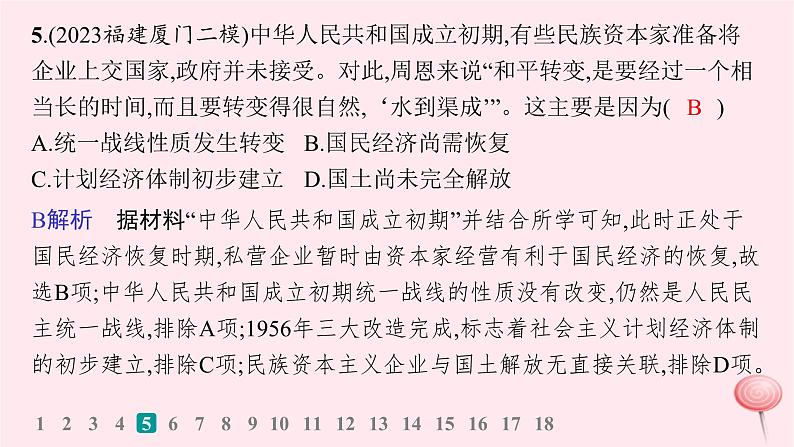 5.(2023福建厦门二模)中华人民共和国成立初期,有些民族资本家准备将企业上交国家,政府并未接受。对此,周恩来说“和平转变,是要经过一个相当长的时间,而且要转变得很自然,‘水到渠成’”。这主要是因为( B )
A.统一战线性质发生转变　B.国民经济尚需恢复
C.计划经济体制初步建立　D.国土尚未完全解放

B解析　据材料“中华人民共和国成立初期”并结合所学可知,此时正处于国民经济恢复时期,私营企业暂时由资本家经营有利于国民经济的恢复,故选B项;中华人民共和国成立初期统一战线的性质没有改变,仍然是人民民主统一战线,排除A项;1956年三大改造完成,标志着社会主义计划经济体制的初步建立,排除C项;民族资本主义企业与国土解放无直接关联,排除D项。

1 2 3 4 5 6 7 8 9 10 11 12 13 14 15 16 17 18